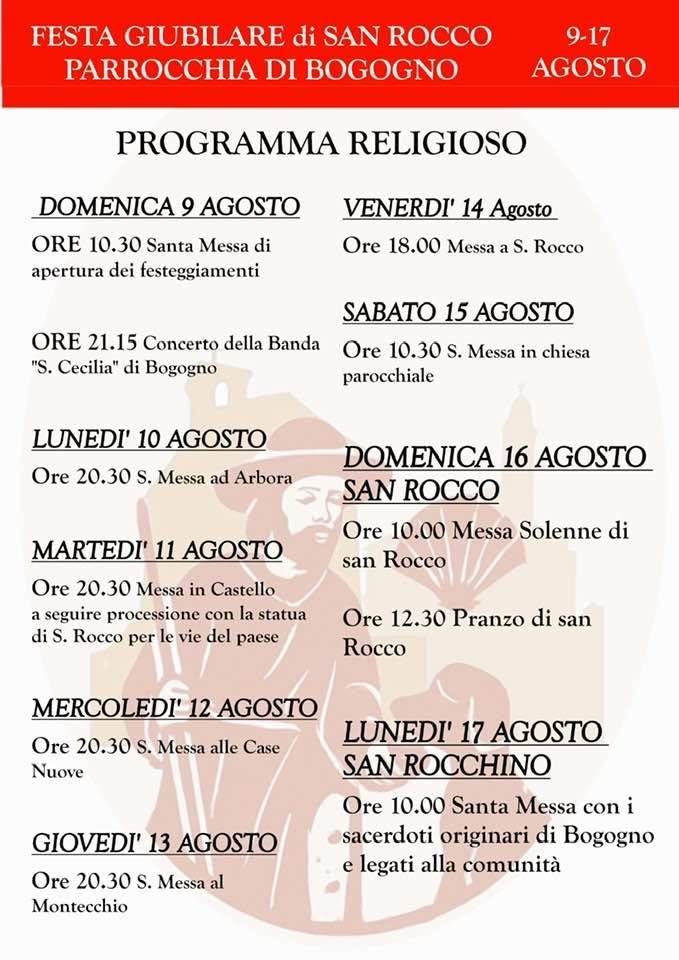 FESTA GIUBILARE di SAN ROCCO
PARROCCHIA DI BOGOGNO

9-17
AGOSTO

PROGRAMMA RELIGIOSO

DOMENICA 9 AGOSTO
ORE 10.30 Santa Messa di apertura dei festeggiamenti

ORE 21.15 Concerto della Banda "S. Cecilia" di Bogogno

LUNEDI' 10 AGOSTO
Ore 20.30 S. Messa ad Arbora

MARTEDI' 11 AGOSTO
Ore 20.30 Messa in Castello a seguire processione con la statua di S. Rocco per le vie del paese

MERCOLEDI' 12 AGOSTO
Ore 20.30 S. Messa alle Case Nuove

GIOVEDI' 13 AGOSTO
Ore 20.30 S. Messa al Montecchio

VENERDI' 14 Agosto
Ore 18.00 Messa a S. Rocco

SABATO 15 AGOSTO
Ore 10.30 S. Messa in chiesa parocchiale

DOMENICA 16 AGOSTO
SAN ROCCO
Ore 10.00 Messa Solenne di san Rocco

Ore 12.30 Pranzo di san Rocco

LUNEDI' 17 AGOSTO
SAN ROCCHINO
Ore 10.00 Santa Messa con i sacerdoti originari di Bogogno e legati alla comunità